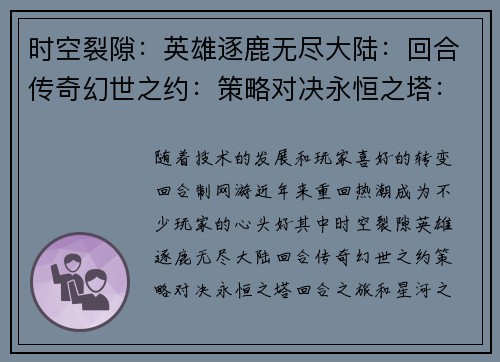 时空裂隙：英雄逐鹿无尽大陆：回合传奇幻世之约：策略对决永恒之塔：

随着技术的发展和玩家喜好的转变回合制网游近年来重回热潮成为不少玩家的心头好其中时空裂隙英雄逐鹿无尽大陆回合传奇幻世之约策略对决永恒之塔回合之旅和星河之